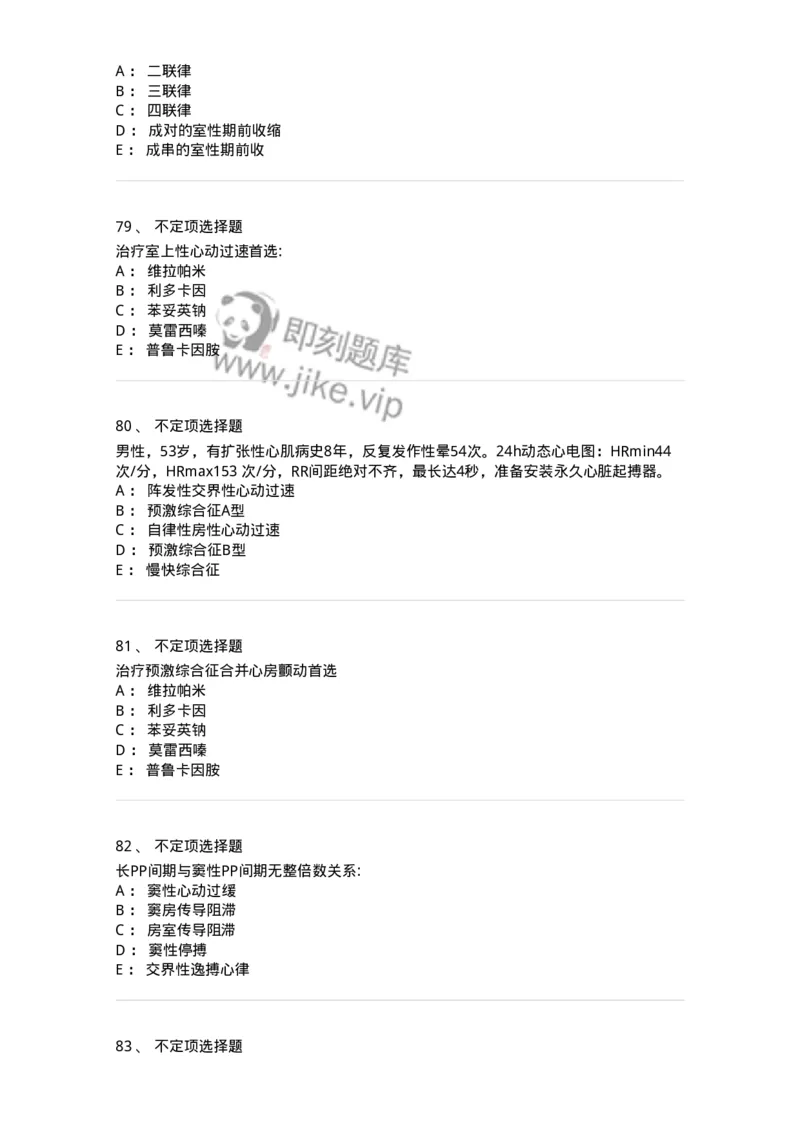 A： 二联律
B： 三联律
C： 四联律
D： 成对的室性期前收缩
E： 成串的室性期前收

79、 不定项选择题

治疗室上性心动过速首选:
A： 维拉帕米
B： 利多卡因
C： 苯妥英钠
D： 莫雷西嗪
E： 普鲁卡因胺

即刻题库
www.jike.vip

80、 不定项选择题

男性，53岁，有扩张性心肌病史8年，反复发作性晕54次。24h动态心电图：HRmin44次/分，HRmax153 次/分，RR间距绝对不齐，最长达4秒，准备安装永久心脏起搏器。
A： 阵发性交界性心动过速
B： 预激综合征A型
C： 自律性房性心动过速
D： 预激综合征B型
E： 慢快综合征

81、 不定项选择题

治疗预激综合征合并心房颤动首选
A： 维拉帕米
B： 利多卡因
C： 苯妥英钠
D： 莫雷西嗪
E： 普鲁卡因胺

82、 不定项选择题

长PP间期与窦性PP间期无整倍数关系:
A： 窦性心动过缓
B： 窦房传导阻滞
C： 房室传导阻滞
D： 窦性停搏
E： 交界性逸搏心律

83、 不定项选择题